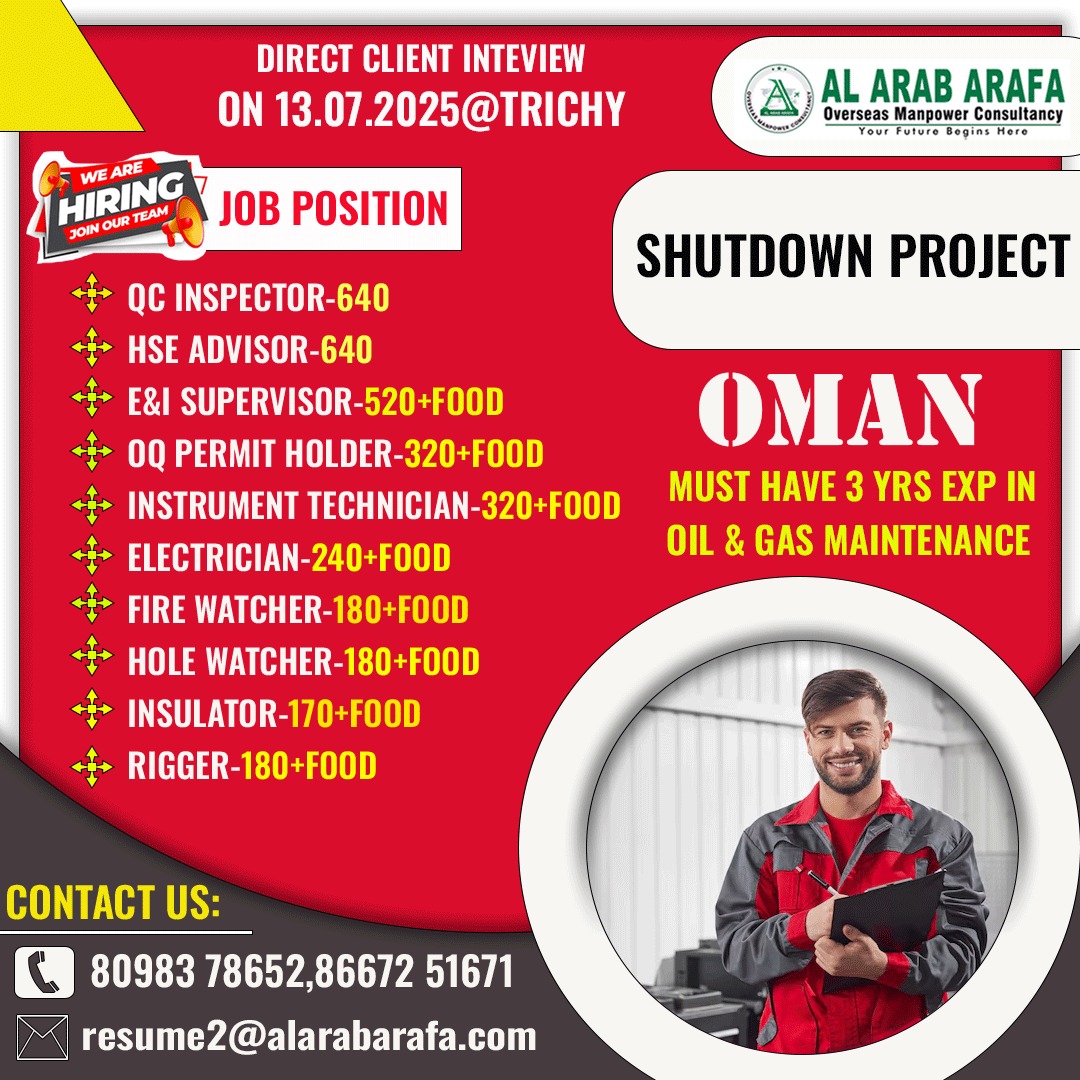 DIRECT CLIENT INTEVIEW
ON 13.07.2025@TRICHY

AL ARAB ARAFA
Overseas Manpower Consultancy
Your Future Begins Here

WE ARE HIRING JOIN OUR TEAM

JOB POSITION

QC INSPECTOR-640
HSE ADVISOR-640
E&I SUPERVISOR-520+FOOD
OQ PERMIT HOLDER-320+FOOD
INSTRUMENT TECHNICIAN-320+FOOD
ELECTRICIAN-240+FOOD
FIRE WATCHER-180+FOOD
HOLE WATCHER-180+FOOD
INSULATOR-170+FOOD
RIGGER-180+FOOD

SHUTDOWN PROJECT

OMAN

MUST HAVE 3 YRS EXP IN OIL & GAS MAINTENANCE

CONTACT US:
80983 78652,86672 51671
resume2@alarabarafa.com